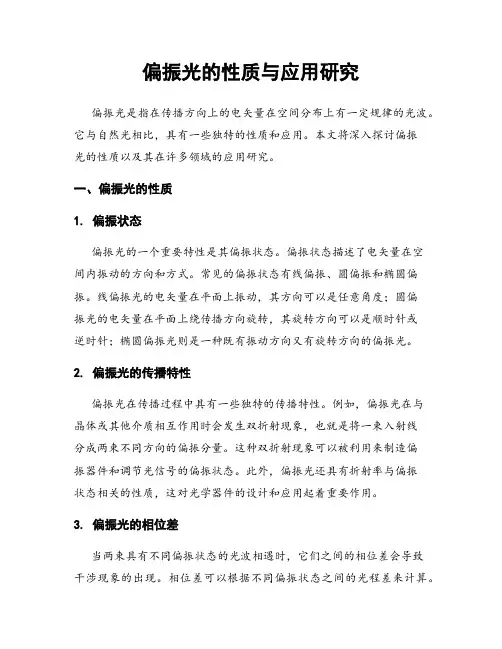 偏振光的性质与应用研究

偏振光是指在传播方向上的电矢量在空间分布上有一定规律的光波。它与自然光相比，具有一些独特的性质和应用。本文将深入探讨偏振光的性质以及其在许多领域的应用研究。

一、偏振光的性质

1. 偏振状态

偏振光的一个重要特性是其偏振状态。偏振状态描述了电矢量在空间内振动的方向和方式。常见的偏振状态有线偏振、圆偏振和椭圆偏振。线偏振光的电矢量在平面上振动，其方向可以是任意角度；圆偏振光的电矢量在平面上绕传播方向旋转，其旋转方向可以是顺时针或逆时针；椭圆偏振光则是一种既有振动方向又有旋转方向的偏振光。

2. 偏振光的传播特性

偏振光在传播过程中具有一些独特的传播特性。例如，偏振光在与晶体或其他介质相互作用时会发生双折射现象，也就是将一束入射线分成两束不同方向的偏振分量。这种双折射现象可以被利用来制造偏振器件和调节光信号的偏振状态。此外，偏振光还具有折射率与偏振状态相关的性质，这对光学器件的设计和应用起着重要作用。

3. 偏振光的相位差

当两束具有不同偏振状态的光波相遇时，它们之间的相位差会导致干涉现象的出现。相位差可以根据不同偏振状态之间的光程差来计算。